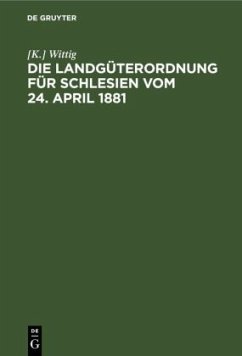 DE GRUYTER

[K.] Wittig

DIE LANDGÜTERORDNUNG FÜR SCHLESIEN VOM 24. APRIL 1881

DE G